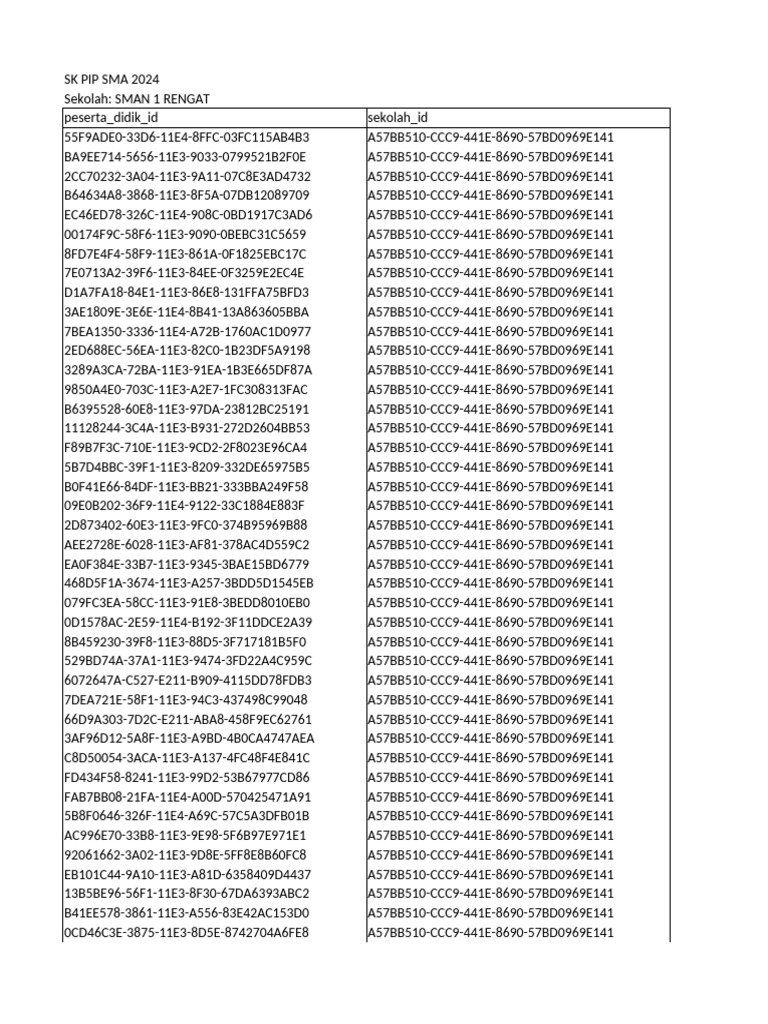 SK PIP SMA 2024
Sekolah: SMAN 1 RENGAT

| peserta_didik_id | sekolah_id |
|---|---|
| 55F9ADE0-33D6-11E4-8FFC-03FC115AB4B3 | A57BB510-CCC9-441E-8690-57BD0969E141 |
| BA9EE714-5656-11E3-9033-0799521B2F0E | A57BB510-CCC9-441E-8690-57BD0969E141 |
| 2CC70232-3A04-11E3-9A11-07C8E3AD4732 | A57BB510-CCC9-441E-8690-57BD0969E141 |
| B64634A8-3868-11E3-8F5A-07DB12089709 | A57BB510-CCC9-441E-8690-57BD0969E141 |
| EC46ED78-326C-11E4-908C-0BD1917C3AD6 | A57BB510-CCC9-441E-8690-57BD0969E141 |
| 00174F9C-58F6-11E3-9090-0BEBC31C5659 | A57BB510-CCC9-441E-8690-57BD0969E141 |
| 8FD7E4F4-58F9-11E3-861A-0F1825EBC17C | A57BB510-CCC9-441E-8690-57BD0969E141 |
| 7E0713A2-39F6-11E3-84EE-0F3259E2EC4E | A57BB510-CCC9-441E-8690-57BD0969E141 |
| D1A7FA18-84E1-11E3-86E8-131FFA75BFD3 | A57BB510-CCC9-441E-8690-57BD0969E141 |
| 3AE1809E-3E6E-11E4-8B41-13A863605BBA | A57BB510-CCC9-441E-8690-57BD0969E141 |
| 7BEA1350-3336-11E4-A72B-1760AC1D0977 | A57BB510-CCC9-441E-8690-57BD0969E141 |
| 2ED688EC-56EA-11E3-82C0-1B23DF5A9198 | A57BB510-CCC9-441E-8690-57BD0969E141 |
| 3289A3CA-72BA-11E3-91EA-1B3E665DF87A | A57BB510-CCC9-441E-8690-57BD0969E141 |
| 9850A4E0-703C-11E3-A2E7-1FC308313FAC | A57BB510-CCC9-441E-8690-57BD0969E141 |
| B6395528-60E8-11E3-97DA-23812BC25191 | A57BB510-CCC9-441E-8690-57BD0969E141 |
| 11128244-3C4A-11E3-B931-272D2604BB53 | A57BB510-CCC9-441E-8690-57BD0969E141 |
| F89B7F3C-710E-11E3-9CD2-2F8023E96CA4 | A57BB510-CCC9-441E-8690-57BD0969E141 |
| 5B7D4BBC-39F1-11E3-8209-332DE65975B5 | A57BB510-CCC9-441E-8690-57BD0969E141 |
| B0F41E66-84DF-11E3-BB21-333BBA249F58 | A57BB510-CCC9-441E-8690-57BD0969E141 |
| 09E0B202-36F9-11E4-9122-33C1884E883F | A57BB510-CCC9-441E-8690-57BD0969E141 |
| 2D873402-60E3-11E3-9FC0-374B95969B88 | A57BB510-CCC9-441E-8690-57BD0969E141 |
| AEE2728E-6028-11E3-AF81-378AC4D559C2 | A57BB510-CCC9-441E-8690-57BD0969E141 |
| EA0F384E-33B7-11E3-9345-3BAE15BD6779 | A57BB510-CCC9-441E-8690-57BD0969E141 |
| 468D5F1A-3674-11E3-A257-3BDD5D1545EB | A57BB510-CCC9-441E-8690-57BD0969E141 |
| 079FC3EA-58CC-11E3-91E8-3BEDD8010EB0 | A57BB510-CCC9-441E-8690-57BD0969E141 |
| 0D1578AC-2E59-11E4-B192-3F11DDCE2A39 | A57BB510-CCC9-441E-8690-57BD0969E141 |
| 8B459230-39F8-11E3-88D5-3F717181B5F0 | A57BB510-CCC9-441E-8690-57BD0969E141 |
| 529BD74A-37A1-11E3-9474-3FD22A4C959C | A57BB510-CCC9-441E-8690-57BD0969E141 |
| 6072647A-C527-E211-B909-4115DD78FDB3 | A57BB510-CCC9-441E-8690-57BD0969E141 |
| 7DEA721E-58F1-11E3-94C3-437498C99048 | A57BB510-CCC9-441E-8690-57BD0969E141 |
| 66D9A303-7D2C-E211-ABA8-458F9EC62761 | A57BB510-CCC9-441E-8690-57BD0969E141 |
| 3AF96D12-5A8F-11E3-A9BD-4B0CA4747AEA | A57BB510-CCC9-441E-8690-57BD0969E141 |
| C8D50054-3ACA-11E3-A137-4FC48F4E841C | A57BB510-CCC9-441E-8690-57BD0969E141 |
| FD434F58-8241-11E3-99D2-53B67977CD86 | A57BB510-CCC9-441E-8690-57BD0969E141 |
| FAB7BB08-21FA-11E4-A00D-570425471A91 | A57BB510-CCC9-441E-8690-57BD0969E141 |
| 5B8F0646-326F-11E4-A69C-57C5A3DFB01B | A57BB510-CCC9-441E-8690-57BD0969E141 |
| AC996E70-33B8-11E3-9E98-5F6B97E971E1 | A57BB510-CCC9-441E-8690-57BD0969E141 |
| 92061662-3A02-11E3-9D8E-5FF8E8B60FC8 | A57BB510-CCC9-441E-8690-57BD0969E141 |
| EB101C44-9A10-11E3-A81D-6358409D4437 | A57BB510-CCC9-441E-8690-57BD0969E141 |
| 13B5BE96-56F1-11E3-8F30-67DA6393ABC2 | A57BB510-CCC9-441E-8690-57BD0969E141 |
| B41EE578-3861-11E3-A556-83E42AC153D0 | A57BB510-CCC9-441E-8690-57BD0969E141 |
| 0CD46C3E-3875-11E3-8D5E-8742704A6FE8 | A57BB510-CCC9-441E-8690-57BD0969E141 |